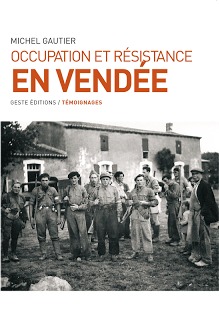 MICHEL GAUTIER

OCCUPATION ET RÉSISTANCE

EN VENDÉE

GESTE ÉDITIONS / TÉMOIGNAGES